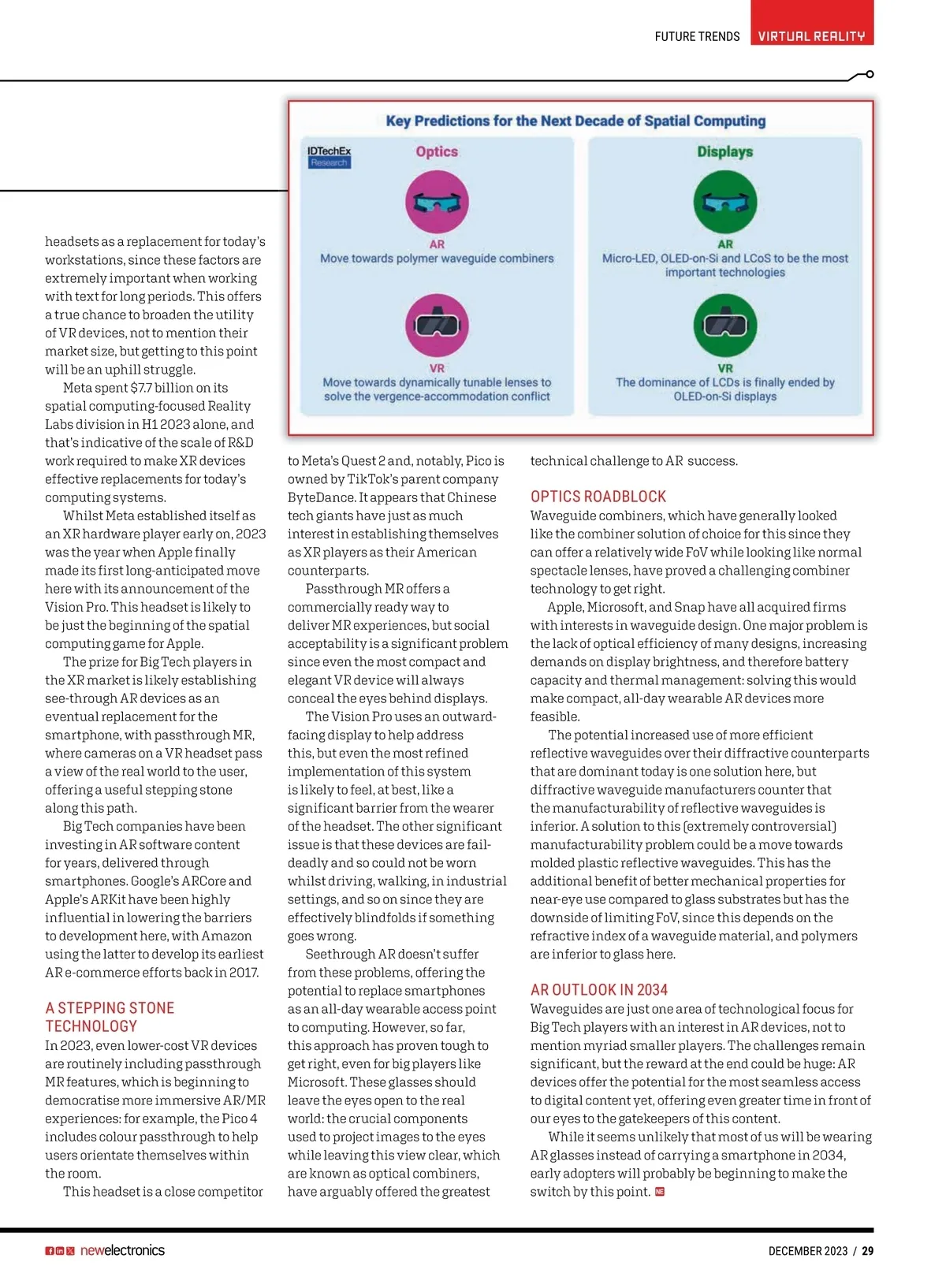 FUTURE TRENDS VIRTUAL REALITY

Key Predictions for the Next Decade of Spatial Computing

IDTechEx Research

Optics

AR
Move towards polymer waveguide combiners

VR
Move towards dynamically tunable lenses to solve the vergence-accommodation conflict

Displays

AR
Micro-LED, OLED-on-Si and LCoS to be the most important technologies

VR
The dominance of LCDs is finally ended by OLED-on-Si displays

headsets as a replacement for today's workstations, since these factors are extremely important when working with text for long periods. This offers a true chance to broaden the utility of VR devices, not to mention their market size, but getting to this point will be an uphill struggle.

Meta spent $7.7 billion on its spatial computing-focused Reality Labs division in H1 2023 alone, and that's indicative of the scale of R&D work required to make XR devices effective replacements for today's computing systems.

Whilst Meta established itself as an XR hardware player early on, 2023 was the year when Apple finally made its first long-anticipated move here with its announcement of the Vision Pro. This headset is likely to be just the beginning of the spatial computing game for Apple.

The prize for Big Tech players in the XR market is likely establishing see-through AR devices as an eventual replacement for the smartphone, with passthrough MR, where cameras on a VR headset pass a view of the real world to the user, offering a useful stepping stone along this path.

Big Tech companies have been investing in AR software content for years, delivered through smartphones. Google's ARCore and Apple's ARKit have been highly influential in lowering the barriers to development here, with Amazon using the latter to develop its earliest AR e-commerce efforts back in 2017.

A STEPPING STONE TECHNOLOGY
In 2023, even lower-cost VR devices are routinely including passthrough MR features, which is beginning to democratise more immersive AR/MR experiences: for example, the Pico 4 includes colour passthrough to help users orientate themselves within the room.

This headset is a close competitor to Meta's Quest 2 and, notably, Pico is owned by TikTok's parent company ByteDance. It appears that Chinese tech giants have just as much interest in establishing themselves as XR players as their American counterparts.

Passthrough MR offers a commercially ready way to deliver MR experiences, but social acceptability is a significant problem since even the most compact and elegant VR device will always conceal the eyes behind displays.

The Vision Pro uses an outward-facing display to help address this, but even the most refined implementation of this system is likely to feel, at best, like a significant barrier from the wearer of the headset. The other significant issue is that these devices are fail-deadly and so could not be worn whilst driving, walking, in industrial settings, and so on since they are effectively blindfolds if something goes wrong.

Seethrough AR doesn't suffer from these problems, offering the potential to replace smartphones as an all-day wearable access point to computing. However, so far, this approach has proven tough to get right, even for big players like Microsoft. These glasses should leave the eyes open to the real world: the crucial components used to project images to the eyes while leaving this view clear, which are known as optical combiners, have arguably offered the greatest technical challenge to AR success.

OPTICS ROADBLOCK
Waveguide combiners, which have generally looked like the combiner solution of choice for this since they can offer a relatively wide FoV while looking like normal spectacle lenses, have proved a challenging combiner technology to get right.

Apple, Microsoft, and Snap have all acquired firms with interests in waveguide design. One major problem is the lack of optical efficiency of many designs, increasing demands on display brightness, and therefore battery capacity and thermal management: solving this would make compact, all-day wearable AR devices more feasible.

The potential increased use of more efficient reflective waveguides over their diffractive counterparts that are dominant today is one solution here, but diffractive waveguide manufacturers counter that the manufacturability of reflective waveguides is inferior. A solution to this (extremely controversial) manufacturability problem could be a move towards molded plastic reflective waveguides. This has the additional benefit of better mechanical properties for near-eye use compared to glass substrates but has the downside of limiting FoV, since this depends on the refractive index of a waveguide material, and polymers are inferior to glass here.

AR OUTLOOK IN 2034
Waveguides are just one area of technological focus for Big Tech players with an interest in AR devices, not to mention myriad smaller players. The challenges remain significant, but the reward at the end could be huge: AR devices offer the potential for the most seamless access to digital content yet, offering even greater time in front of our eyes to the gatekeepers of this content.

While it seems unlikely that most of us will be wearing AR glasses instead of carrying a smartphone in 2034, early adopters will probably be beginning to make the switch by this point. NE

newelectronics

DECEMBER 2023 / 29